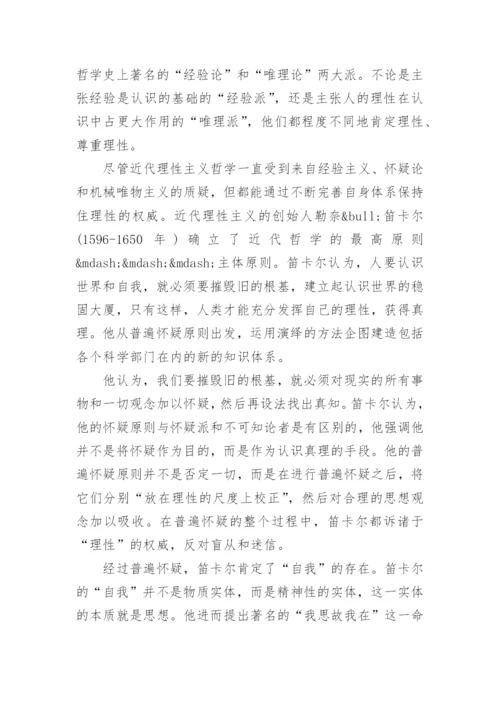 哲学史上著名的“经验论”和“唯理论”两大派。不论是主张经验是认识的基础的“经验派”，还是主张人的理性在认识中占更大作用的“唯理派”，他们都程度不同地肯定理性、尊重理性。

尽管近代理性主义哲学一直受到来自经验主义、怀疑论和机械唯物主义的质疑，但都能通过不断完善自身体系保持住理性的权威。近代理性主义的创始人勒奈&bull;笛卡尔(1596-1650 年）确立了近代哲学的最高原则&mdash;&mdash;&mdash;主体原则。笛卡尔认为，人要认识世界和自我，就必须要摧毁旧的根基，建立起认识世界的稳固大厦，只有这样，人类才能充分发挥自己的理性，获得真理。他从普遍怀疑原则出发，运用演绎的方法企图建造包括各个科学部门在内的新的知识体系。

他认为，我们要摧毁旧的根基，就必须对现实的所有事物和一切观念加以怀疑，然后再设法找出真知。笛卡尔认为，他的怀疑原则与怀疑派和不可知论者是有区别的，他强调他并不是将怀疑作为目的，而是作为认识真理的手段。他的普遍怀疑原则并不是否定一切，而是在进行普遍怀疑之后，将它们分别“放在理性的尺度上校正”，然后对合理的思想观念加以吸收。在普遍怀疑的整个过程中，笛卡尔都诉诸于“理性”的权威，反对盲从和迷信。

经过普遍怀疑，笛卡尔肯定了“自我”的存在。笛卡尔的“自我”并不是物质实体，而是精神性的实体，这一实体的本质就是思想。他进而提出著名的“我思故我在”这一命